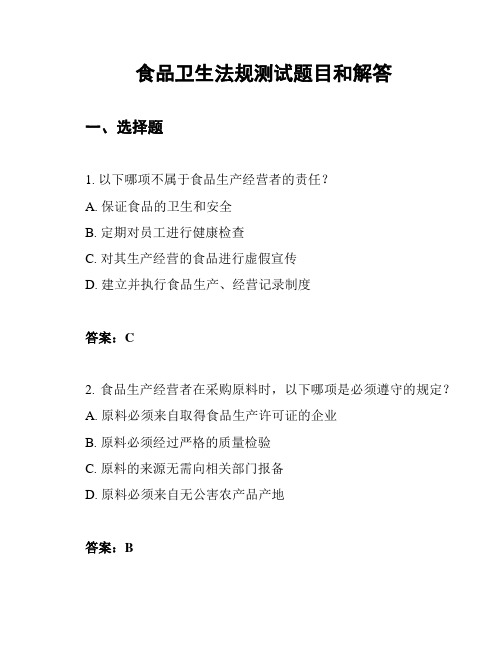 食品卫生法规测试题目和解答

一、选择题

1. 以下哪项不属于食品生产经营者的责任？

A. 保证食品的卫生和安全

B. 定期对员工进行健康检查

C. 对其生产经营的食品进行虚假宣传

D. 建立并执行食品生产、经营记录制度

答案：C

2. 食品生产经营者在采购原料时，以下哪项是必须遵守的规定？

A. 原料必须来自取得食品生产许可证的企业

B. 原料必须经过严格的质量检验

C. 原料的来源无需向相关部门报备

D. 原料必须来自无公害农产品产地

答案：B